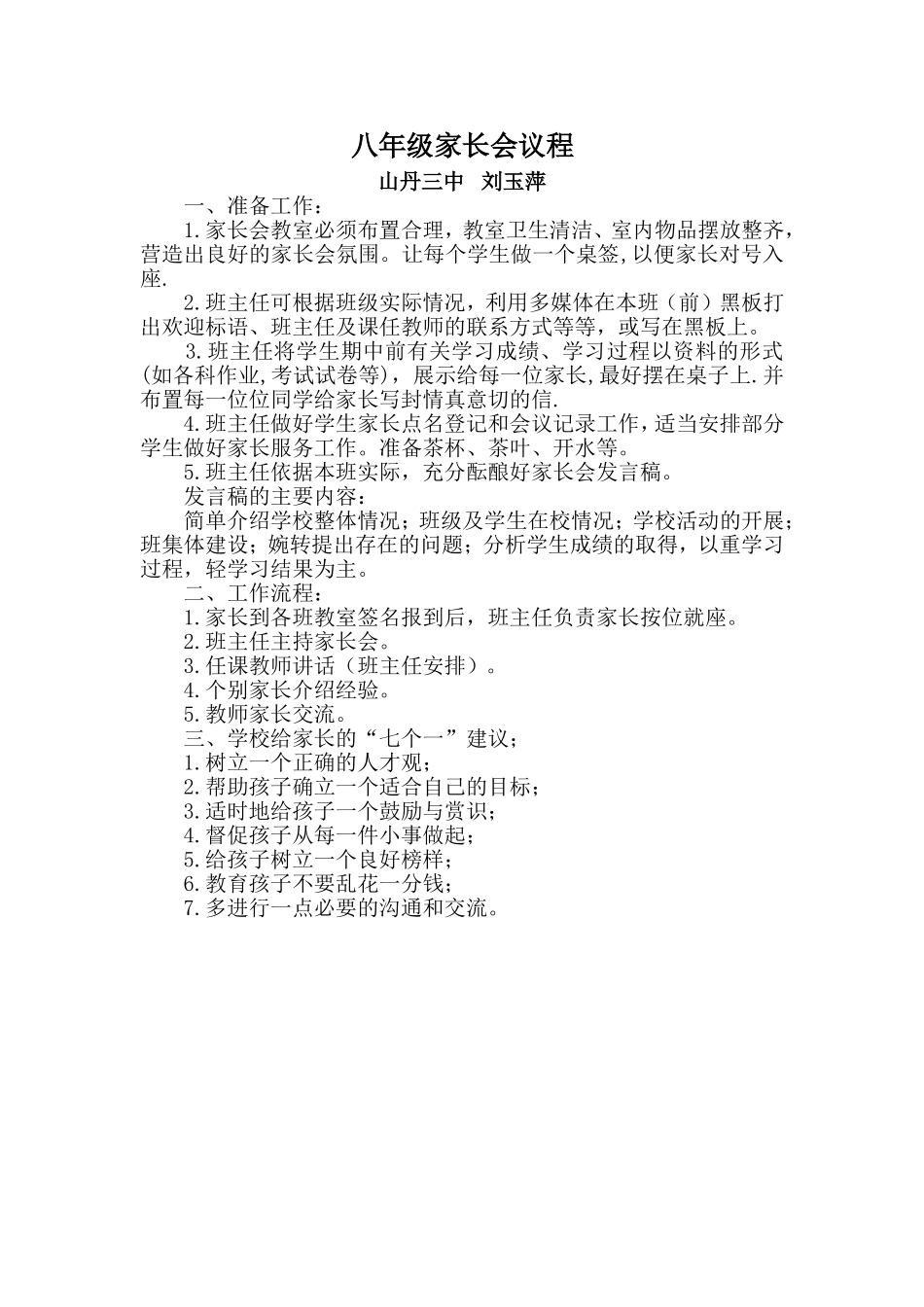 八年级家长会议程

山丹三中　刘玉萍

一、准备工作：

1.家长会教室必须布置合理，教室卫生清洁、室内物品摆放整齐，营造出良好的家长会氛围。让每个学生做一个桌签,以便家长对号入座.

2.班主任可根据班级实际情况，利用多媒体在本班（前）黑板打出欢迎标语、班主任及课任教师的联系方式等等，或写在黑板上。

3.班主任将学生期中前有关学习成绩、学习过程以资料的形式(如各科作业,考试试卷等)，展示给每一位家长,最好摆在桌子上.并布置每一位位同学给家长写封情真意切的信.

4.班主任做好学生家长点名登记和会议记录工作，适当安排部分学生做好家长服务工作。准备茶杯、茶叶、开水等。

5.班主任依据本班实际，充分酝酿好家长会发言稿。

发言稿的主要内容：

简单介绍学校整体情况；班级及学生在校情况；学校活动的开展；班集体建设；婉转提出存在的问题；分析学生成绩的取得，以重学习过程，轻学习结果为主。

二、工作流程：

1.家长到各班教室签名报到后，班主任负责家长按位就座。

2.班主任主持家长会。

3.任课教师讲话（班主任安排）。

4.个别家长介绍经验。

5.教师家长交流。

三、学校给家长的“七个一”建议；

1.树立一个正确的人才观；

2.帮助孩子确立一个适合自己的目标；

3.适时地给孩子一个鼓励与赏识；

4.督促孩子从每一件小事做起；

5.给孩子树立一个良好榜样；

6.教育孩子不要乱花一分钱；

7.多进行一点必要的沟通和交流。